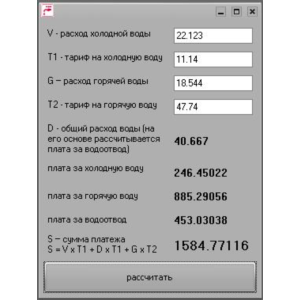 V - расход холодной воды
22.123

T1 - тариф на холодную воду
11.14

G – расход горячей воды
18.544

T2 - тариф на горячую воду
47.74

D - общий расход воды (на его основе рассчитывается плата за водоотвод)
40.667

плата за холодную воду
246.45022

плата за горячую воду
885.29056

плата за водоотвод
453.03038

S – сумма платежа
S = V x T1 + D x T1 + G x T2
1584.77116

рассчитать